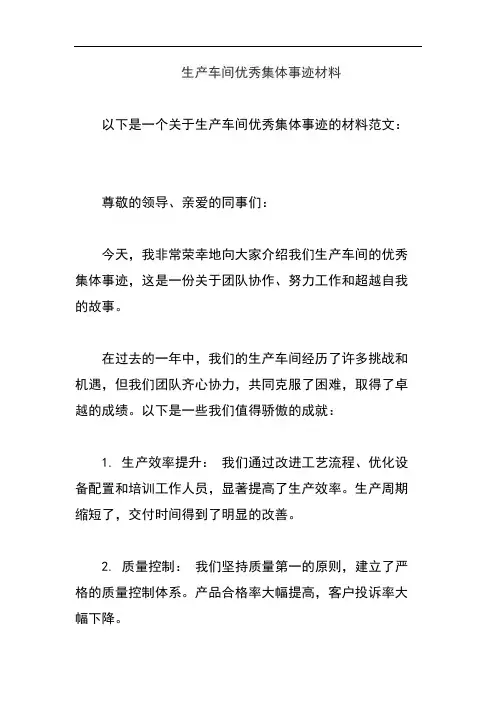 生产车间优秀集体事迹材料

以下是一个关于生产车间优秀集体事迹的材料范文：

尊敬的领导、亲爱的同事们：

今天，我非常荣幸地向大家介绍我们生产车间的优秀集体事迹，这是一份关于团队协作、努力工作和超越自我的故事。

在过去的一年中，我们的生产车间经历了许多挑战和机遇，但我们团队齐心协力，共同克服了困难，取得了卓越的成绩。以下是一些我们值得骄傲的成就：

1. 生产效率提升： 我们通过改进工艺流程、优化设备配置和培训工作人员，显著提高了生产效率。生产周期缩短了，交付时间得到了明显的改善。

2. 质量控制： 我们坚持质量第一的原则，建立了严格的质量控制体系。产品合格率大幅提高，客户投诉率大幅下降。